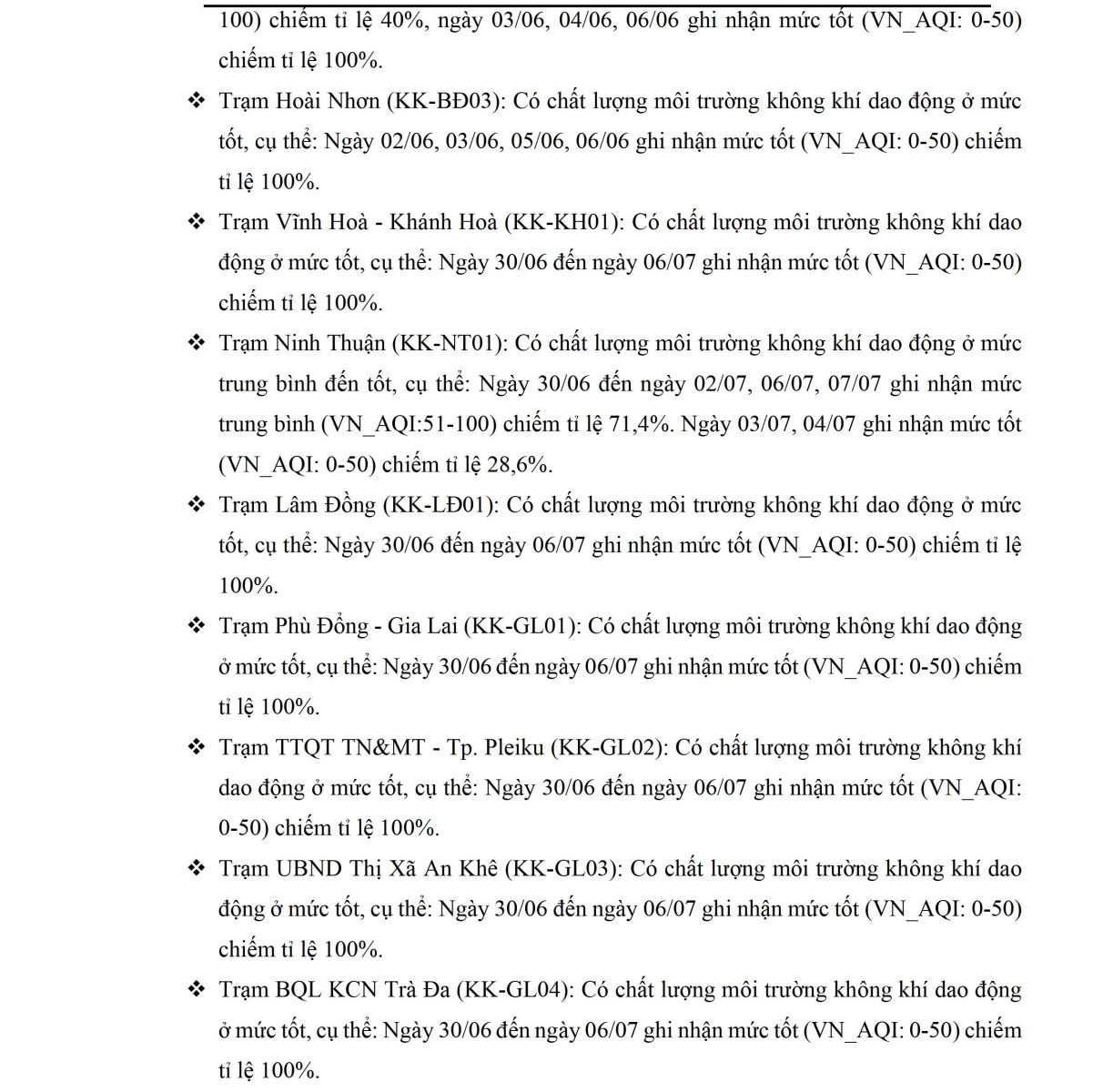 100) chiếm tỉ lệ 40%, ngày 03/06, 04/06, 06/06 ghi nhận mức tốt (VN_AQI: 0-50) chiếm tỉ lệ 100%.

❖ Trạm Hoài Nhơn (KK-BĐ03): Có chất lượng môi trường không khí dao động ở mức tốt, cụ thể: Ngày 02/06, 03/06, 05/06, 06/06 ghi nhận mức tốt (VN_AQI: 0-50) chiếm tỉ lệ 100%.

❖ Trạm Vĩnh Hoà - Khánh Hoà (KK-KH01): Có chất lượng môi trường không khí dao động ở mức tốt, cụ thể: Ngày 30/06 đến ngày 06/07 ghi nhận mức tốt (VN_AQI: 0-50) chiếm tỉ lệ 100%.

❖ Trạm Ninh Thuận (KK-NT01): Có chất lượng môi trường không khí dao động ở mức trung bình đến tốt, cụ thể: Ngày 30/06 đến ngày 02/07, 06/07, 07/07 ghi nhận mức trung bình (VN_AQI:51-100) chiếm tỉ lệ 71,4%. Ngày 03/07, 04/07 ghi nhận mức tốt (VN_AQI: 0-50) chiếm tỉ lệ 28,6%.

❖ Trạm Lâm Đồng (KK-LĐ01): Có chất lượng môi trường không khí dao động ở mức tốt, cụ thể: Ngày 30/06 đến ngày 06/07 ghi nhận mức tốt (VN_AQI: 0-50) chiếm tỉ lệ 100%.

❖ Trạm Phù Đổng - Gia Lai (KK-GL01): Có chất lượng môi trường không khí dao động ở mức tốt, cụ thể: Ngày 30/06 đến ngày 06/07 ghi nhận mức tốt (VN_AQI: 0-50) chiếm tỉ lệ 100%.

❖ Trạm TTQT TN&MT - Tp. Pleiku (KK-GL02): Có chất lượng môi trường không khí dao động ở mức tốt, cụ thể: Ngày 30/06 đến ngày 06/07 ghi nhận mức tốt (VN_AQI: 0-50) chiếm tỉ lệ 100%.

❖ Trạm UBND Thị Xã An Khê (KK-GL03): Có chất lượng môi trường không khí dao động ở mức tốt, cụ thể: Ngày 30/06 đến ngày 06/07 ghi nhận mức tốt (VN_AQI: 0-50) chiếm tỉ lệ 100%.

❖ Trạm BQL KCN Trà Đa (KK-GL04): Có chất lượng môi trường không khí dao động ở mức tốt, cụ thể: Ngày 30/06 đến ngày 06/07 ghi nhận mức tốt (VN_AQI: 0-50) chiếm tỉ lệ 100%.